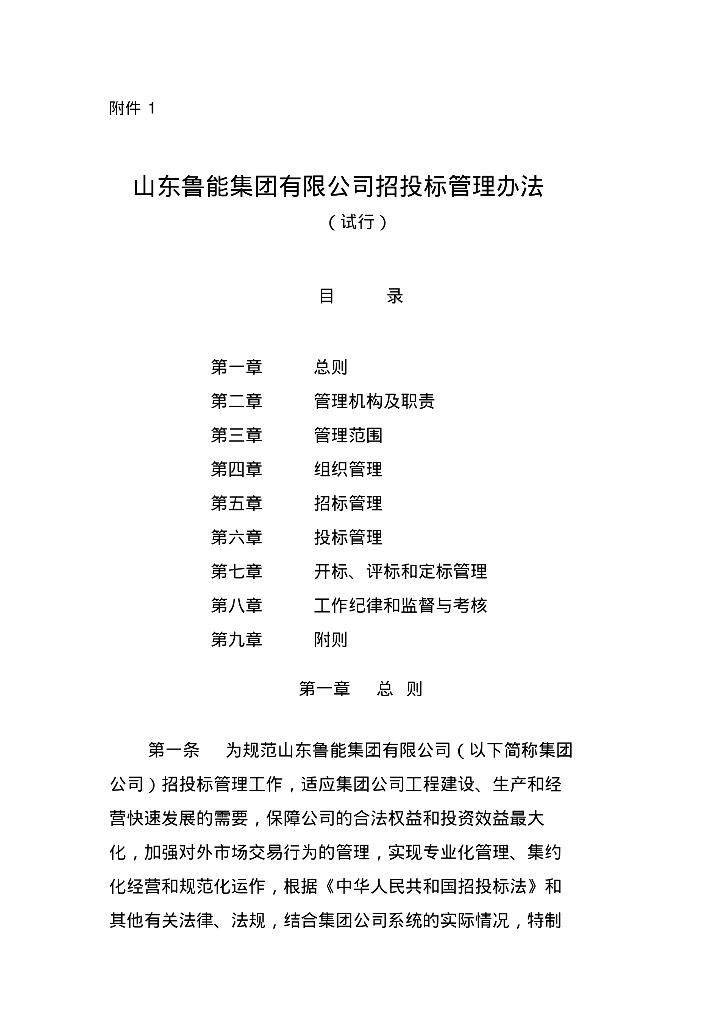 附件 1

山东鲁能集团有限公司招投标管理办法
（试行）

目　　录

第一章　　总则
第二章　　管理机构及职责
第三章　　管理范围
第四章　　组织管理
第五章　　招标管理
第六章　　投标管理
第七章　　开标、评标和定标管理
第八章　　工作纪律和监督与考核
第九章　　附则

第一章　总　则

第一条　为规范山东鲁能集团有限公司（以下简称集团公司）招投标管理工作，适应集团公司工程建设、生产和经营快速发展的需要，保障公司的合法权益和投资效益最大化，加强对外市场交易行为的管理，实现专业化管理、集约化经营和规范化运作，根据《中华人民共和国招投标法》和其他有关法律、法规，结合集团公司系统的实际情况，特制